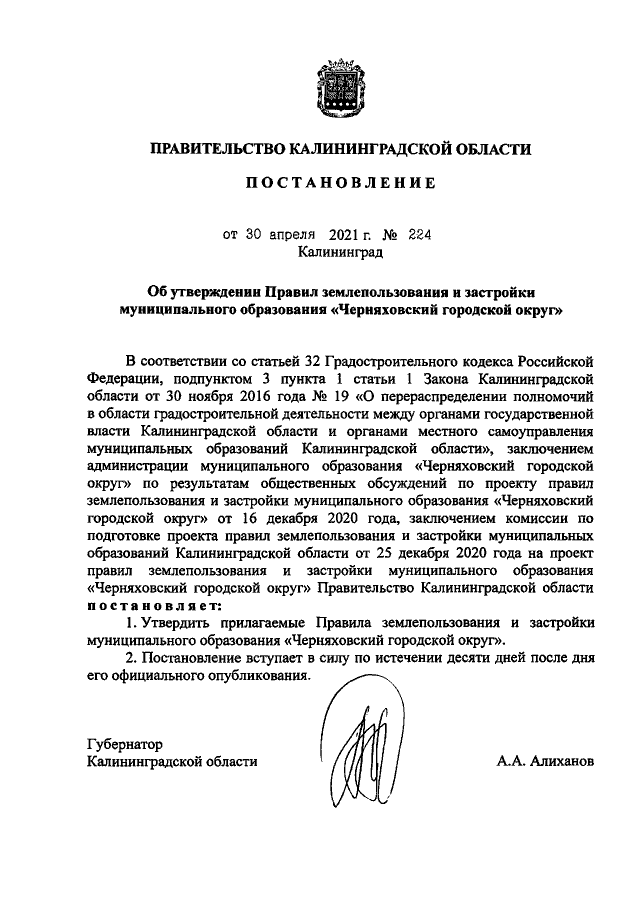 ПРАВИТЕЛЬСТВО КАЛИНИНГРАДСКОЙ ОБЛАСТИ

ПОСТАНОВЛЕНИЕ

от 30 апреля 2021 г. № 224
Калининград

Об утверждении Правил землепользования и застройки муниципального образования «Черняховский городской округ»

В соответствии со статьей 32 Градостроительного кодекса Российской Федерации, подпунктом 3 пункта 1 статьи 1 Закона Калининградской области от 30 ноября 2016 года № 19 «О перераспределении полномочий в области градостроительной деятельности между органами государственной власти Калининградской области и органами местного самоуправления муниципальных образований Калининградской области», заключением администрации муниципального образования «Черняховский городской округ» по результатам общественных обсуждений по проекту правил землепользования и застройки муниципального образования «Черняховский городской округ» от 16 декабря 2020 года, заключением комиссии по подготовке проекта правил землепользования и застройки муниципальных образований Калининградской области от 25 декабря 2020 года на проект правил землепользования и застройки муниципального образования «Черняховский городской округ» Правительство Калининградской области постановляет:

1. Утвердить прилагаемые Правила землепользования и застройки муниципального образования «Черняховский городской округ».

2. Постановление вступает в силу по истечении десяти дней после дня его официального опубликования.

Губернатор
Калининградской области

А.А. Алиханов